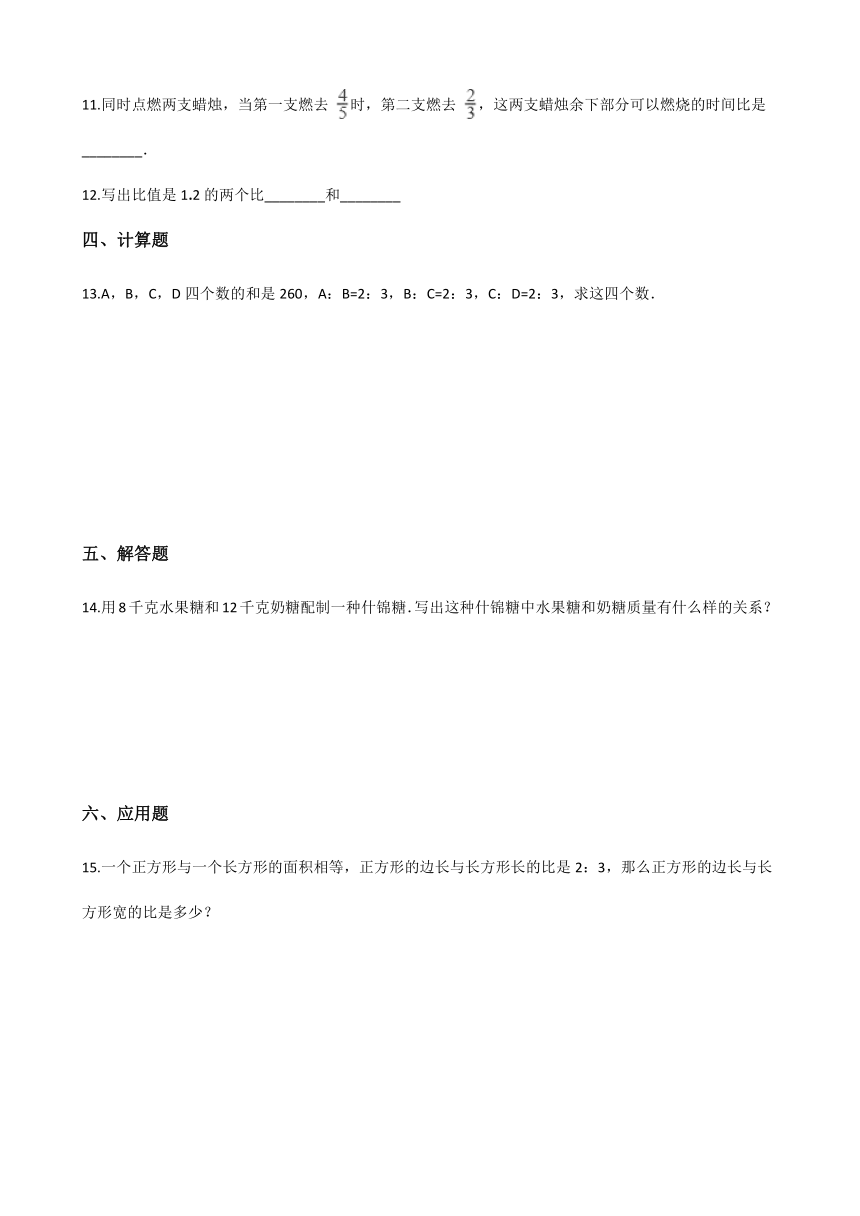 11.同时点燃两支蜡烛，当第一支燃去 $\frac{4}{5}$时，第二支燃去 $\frac{2}{3}$，这两支蜡烛余下部分可以燃烧的时间比是________.

12.写出比值是 1.2 的两个比________和________

四、计算题

13.A，B，C，D 四个数的和是 260，A：B=2：3，B：C=2：3，C：D=2：3，求这四个数．

五、解答题

14.用 8 千克水果糖和 12 千克奶糖配制一种什锦糖．写出这种什锦糖中水果糖和奶糖质量有什么样的关系？

六、应用题

15.一个正方形与一个长方形的面积相等，正方形的边长与长方形长的比是 2：3，那么正方形的边长与长方形宽的比是多少？